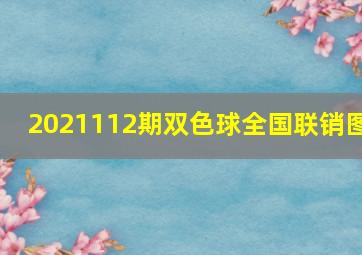 2021112期双色球全国联销图